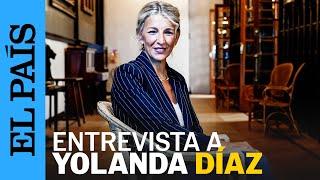 EL PAÍS

ENTREVISTA A
YOLANDA DÍAZ